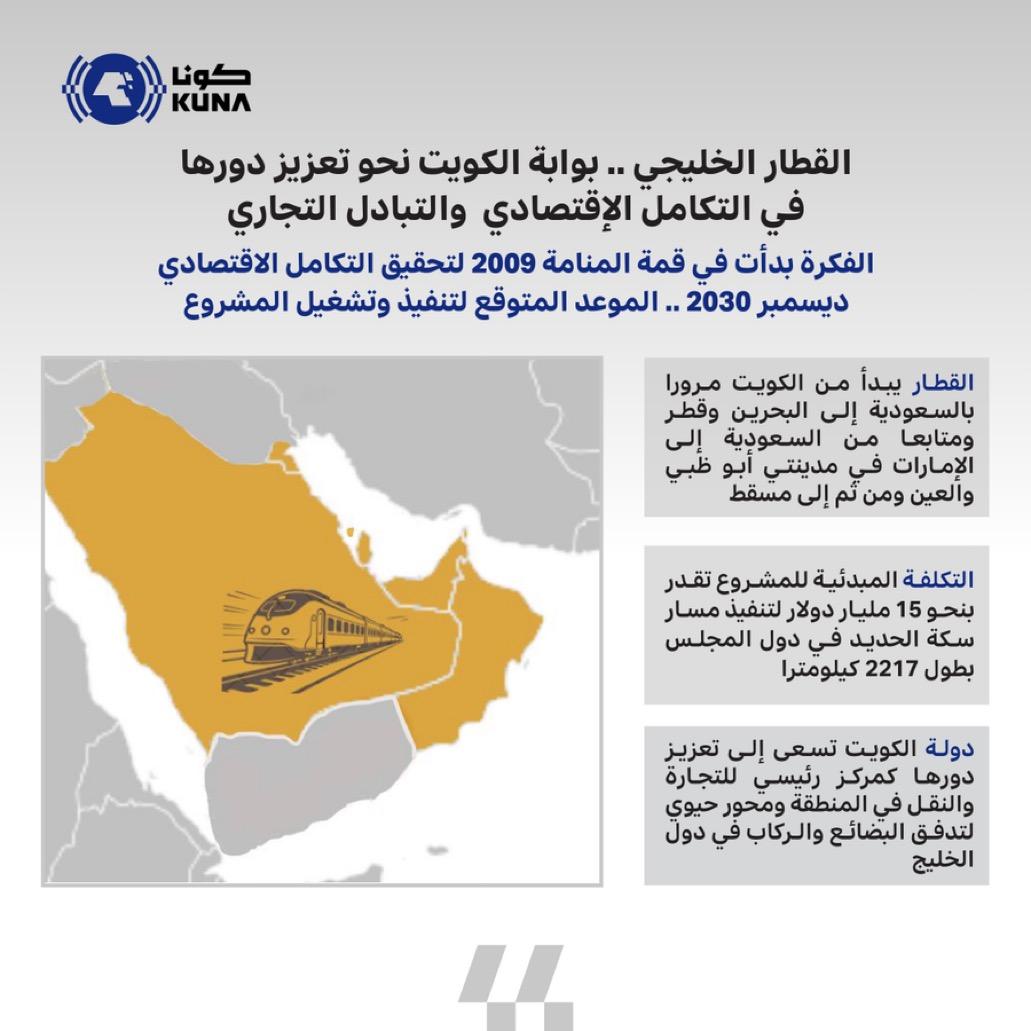 كونا
KUNA

القطار الخليجي .. بوابة الكويت نحو تعزيز دورها في التكامل الإقتصادي والتبادل التجاري

الفكرة بدأت في قمة المنامة 2009 لتحقيق التكامل الاقتصادي
ديسمبر 2030 .. الموعد المتوقع لتنفيذ وتشغيل المشروع

القطار يبدأ من الكويت مرورا بالسعودية إلى البحرين وقطر ومتابعا من السعودية إلى الإمارات في مدينتي أبو ظبي والعين ومن ثم إلى مسقط

التكلفة المبدئية للمشروع تقدر بنحو 15 مليار دولار لتنفيذ مسار سكة الحديد في دول المجلس بطول 2217 كيلومترا

دولة الكويت تسعى إلى تعزيز دورها كمركز رئيسي للتجارة والنقل في المنطقة ومحور حيوي لتدفق البضائع والركاب في دول الخليج